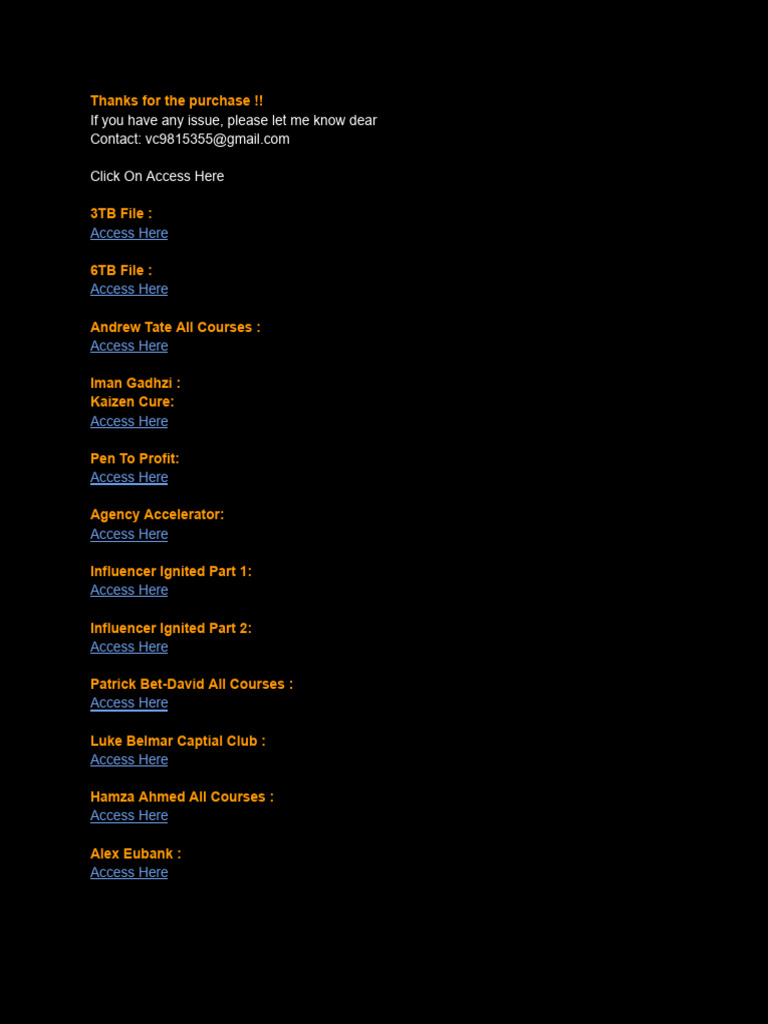 Thanks for the purchase !!
If you have any issue, please let me know dear
Contact: vc9815355@gmail.com

Click On Access Here

3TB File :
Access Here

6TB File :
Access Here

Andrew Tate All Courses :
Access Here

Iman Gadhzi :
Kaizen Cure:
Access Here

Pen To Profit:
Access Here

Agency Accelerator:
Access Here

Influencer Ignited Part 1:
Access Here

Influencer Ignited Part 2:
Access Here

Patrick Bet-David All Courses :
Access Here

Luke Belmar Captial Club :
Access Here

Hamza Ahmed All Courses :
Access Here

Alex Eubank :
Access Here